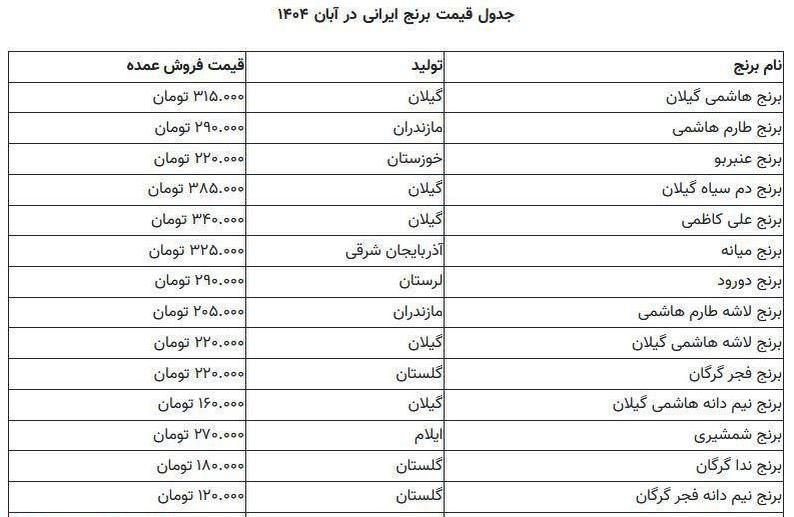 جدول قیمت برنج ایرانی در آبان ۱۴۰۴

| نام برنج | تولید | قیمت فروش عمده |
|---|---|---|
| برنج هاشمی گیلان | گیلان | ۳۱۵.۰۰۰ تومان |
| برنج طارم هاشمی | مازندران | ۲۹۰.۰۰۰ تومان |
| برنج عنبربو | خوزستان | ۲۲۰.۰۰۰ تومان |
| برنج دم سیاه گیلان | گیلان | ۳۸۵.۰۰۰ تومان |
| برنج علی کاظمی | گیلان | ۳۴۰.۰۰۰ تومان |
| برنج میانه | آذربایجان شرقی | ۳۲۵.۰۰۰ تومان |
| برنج دورود | لرستان | ۲۹۰.۰۰۰ تومان |
| برنج لاشه طارم هاشمی | مازندران | ۲۰۵.۰۰۰ تومان |
| برنج لاشه هاشمی گیلان | گیلان | ۲۲۰.۰۰۰ تومان |
| برنج فجر گرگان | گلستان | ۲۲۰.۰۰۰ تومان |
| برنج نیم دانه هاشمی گیلان | گیلان | ۱۶۰.۰۰۰ تومان |
| برنج شمشیری | ایلام | ۲۷۰.۰۰۰ تومان |
| برنج ندا گرگان | گلستان | ۱۸۰.۰۰۰ تومان |
| برنج نیم دانه فجر گرگان | گلستان | ۱۲۰.۰۰۰ تومان |